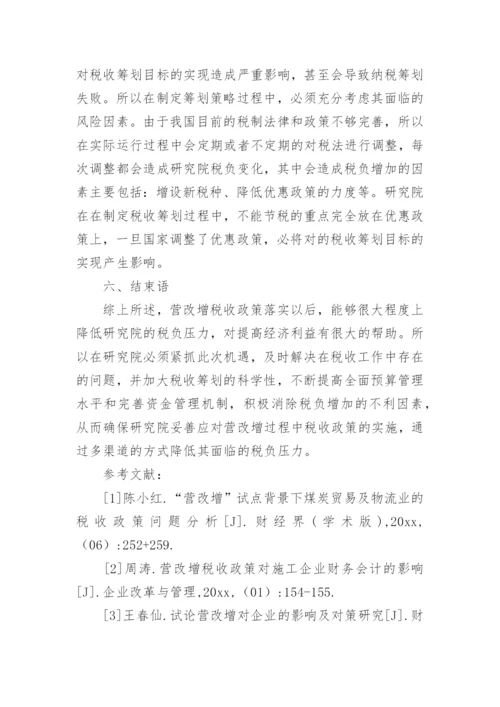 对税收筹划目标的实现造成严重影响，甚至会导致纳税筹划失败。所以在制定筹划策略过程中，必须充分考虑其面临的风险因素。由于我国目前的税制法律和政策不够完善，所以在实际运行过程中会定期或者不定期的对税法进行调整，每次调整都会造成研究院税负变化，其中会造成税负增加的因素主要包括：增设新税种、降低优惠政策的力度等。研究院在在制定税收筹划过程中，不能节税的重点完全放在优惠政策上，一旦国家调整了优惠政策，必将对的税收筹划目标的实现产生影响。

六、结束语

综上所述，营改增税收政策落实以后，能够很大程度上降低研究院的税负压力，对提高经济利益有很大的帮助。所以在研究院必须紧抓此次机遇，及时解决在税收工作中存在的问题，并加大税收筹划的科学性，不断提高全面预算管理水平和完善资金管理机制，积极消除税负增加的不利因素，从而确保研究院妥善应对营改增过程中税收政策的实施，通过多渠道的方式降低其面临的税负压力。

参考文献：

[1]陈小红.“营改增”试点背景下煤炭贸易及物流业的税收政策问题分析[J].财经界(学术版),20xx,(06):252+259.

[2]周涛.营改增税收政策对施工企业财务会计的影响[J].企业改革与管理,20xx,(01):154-155.

[3]王春仙.试论营改增对企业的影响及对策研究[J].财